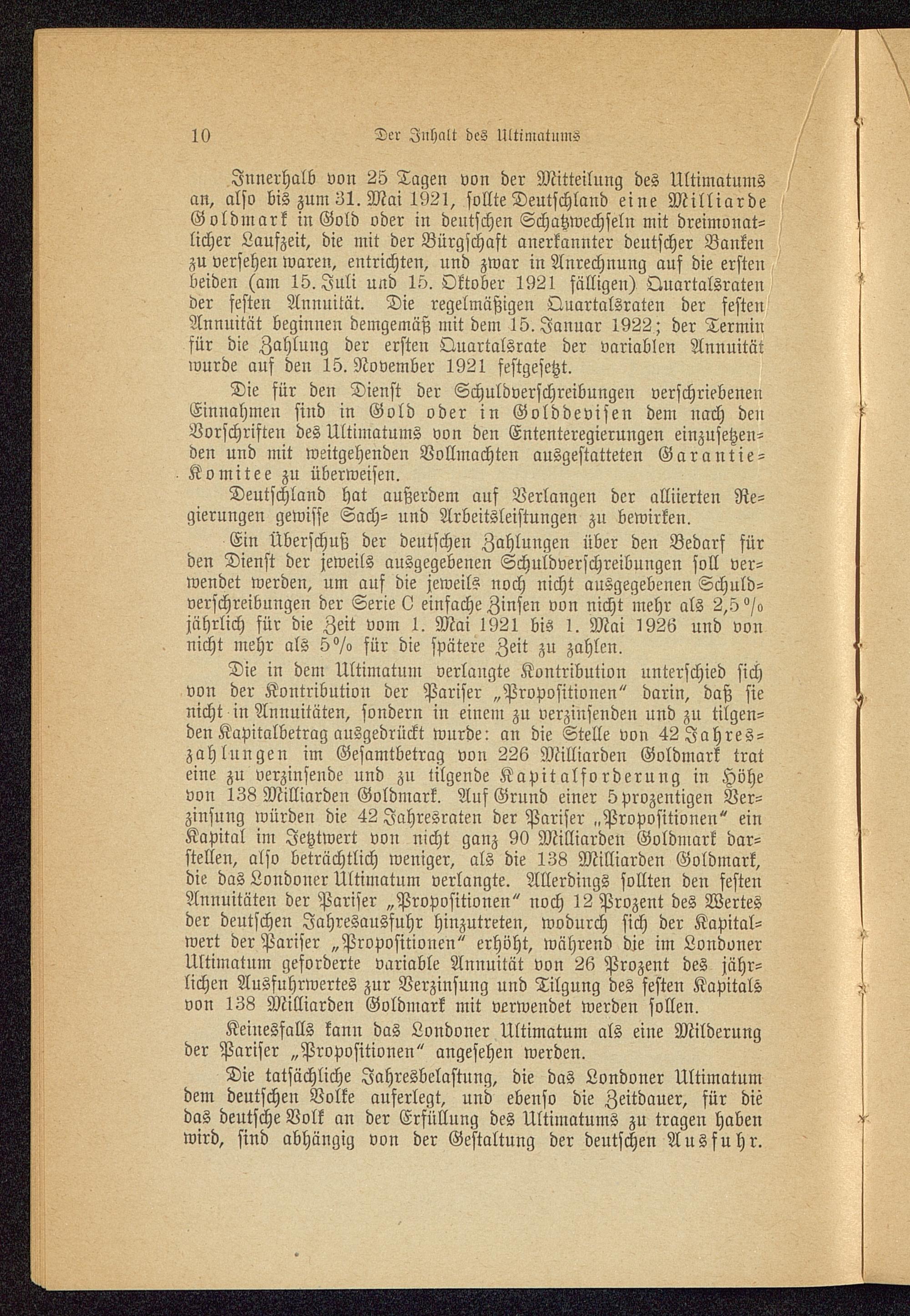 10 Der Inhalt des Ultimatums

Innerhalb von 25 Tagen von der Mitteilung des Ultimatums an, also bis zum 31. Mai 1921, sollte Deutschland eine Milliarde Goldmark in Gold oder in deutschen Schatzwechseln mit dreimonatlicher Laufzeit, die mit der Bürgschaft anerkannter deutscher Banken zu versehen waren, entrichten, und zwar in Anrechnung auf die ersten beiden (am 15. Juli und 15. Oktober 1921 fälligen) Quartalsraten der festen Annuität. Die regelmäßigen Quartalsraten der festen Annuität beginnen demgemäß mit dem 15. Januar 1922; der Termin für die Zahlung der ersten Quartalsrate der variablen Annuität wurde auf den 15. November 1921 festgesetzt.

Die für den Dienst der Schuldverschreibungen verschriebenen Einnahmen sind in Gold oder in Golddevisen dem nach den Vorschriften des Ultimatums von den Ententeregierungen einzusetzenden und mit weitgehenden Vollmachten ausgestatteten Garantie-Komitee zu überweisen.

Deutschland hat außerdem auf Verlangen der alliierten Regierungen gewisse Sach- und Arbeitsleistungen zu bewirken.

Ein Überschuß der deutschen Zahlungen über den Bedarf für den Dienst der jeweils ausgegebenen Schuldverschreibungen soll verwendet werden, um auf die jeweils noch nicht ausgegebenen Schuldverschreibungen der Serie C einfache Zinsen von nicht mehr als 2,5 % jährlich für die Zeit vom 1. Mai 1921 bis 1. Mai 1926 und von nicht mehr als 5 % für die spätere Zeit zu zahlen.

Die in dem Ultimatum verlangte Kontribution unterschied sich von der Kontribution der Pariser „Propositionen" darin, daß sie nicht in Annuitäten, sondern in einem zu verzinsenden und zu tilgenden Kapitalbetrag ausgedrückt wurde: an die Stelle von 42 Jahreszahlungen im Gesamtbetrag von 226 Milliarden Goldmark trat eine zu verzinsende und zu tilgende Kapitalforderung in Höhe von 138 Milliarden Goldmark. Auf Grund einer 5 prozentigen Verzinsung würden die 42 Jahresraten der Pariser „Propositionen" ein Kapital im Jetztwert von nicht ganz 90 Milliarden Goldmark darstellen, also beträchtlich weniger, als die 138 Milliarden Goldmark, die das Londoner Ultimatum verlangte. Allerdings sollten den festen Annuitäten der Pariser „Propositionen" noch 12 Prozent des Wertes der deutschen Jahresausfuhr hinzutreten, wodurch sich der Kapitalwert der Pariser „Propositionen" erhöht, während die im Londoner Ultimatum geforderte variable Annuität von 26 Prozent des jährlichen Ausfuhrwertes zur Verzinsung und Tilgung des festen Kapitals von 138 Milliarden Goldmark mit verwendet werden sollen.

Keinesfalls kann das Londoner Ultimatum als eine Milderung der Pariser „Propositionen" angesehen werden.

Die tatsächliche Jahresbelastung, die das Londoner Ultimatum dem deutschen Volke auferlegt, und ebenso die Zeitdauer, für die das deutsche Volk an der Erfüllung des Ultimatums zu tragen haben wird, sind abhängig von der Gestaltung der deutschen Ausfuhr.